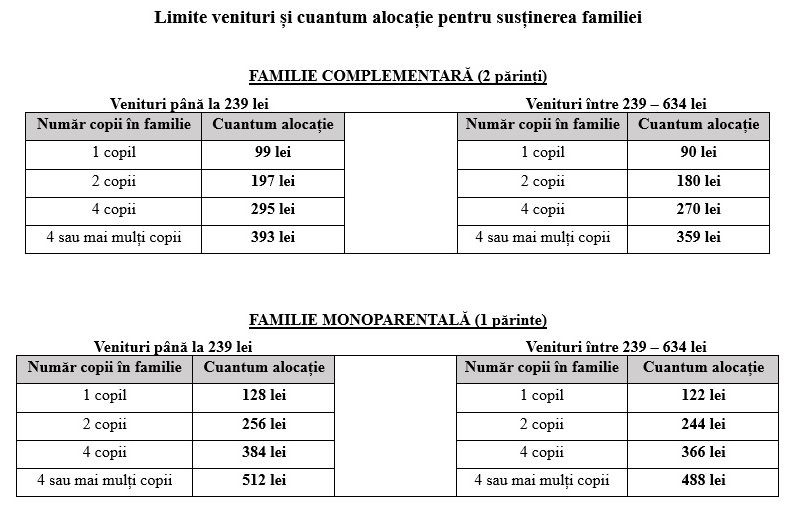 Limite venituri și cuantum alocație pentru susținerea familiei

FAMILIE COMPLEMENTARĂ (2 părinți)

Venituri până la 239 lei

| Număr copii în familie | Cuantum alocație |
|---|---|
| 1 copil | 99 lei |
| 2 copii | 197 lei |
| 4 copii | 295 lei |
| 4 sau mai mulți copii | 393 lei |

Venituri între 239 – 634 lei

| Număr copii în familie | Cuantum alocație |
|---|---|
| 1 copil | 90 lei |
| 2 copii | 180 lei |
| 4 copii | 270 lei |
| 4 sau mai mulți copii | 359 lei |

FAMILIE MONOPARENTALĂ (1 părinte)

Venituri până la 239 lei

| Număr copii în familie | Cuantum alocație |
|---|---|
| 1 copil | 128 lei |
| 2 copii | 256 lei |
| 4 copii | 384 lei |
| 4 sau mai mulți copii | 512 lei |

Venituri între 239 – 634 lei

| Număr copii în familie | Cuantum alocație |
|---|---|
| 1 copil | 122 lei |
| 2 copii | 244 lei |
| 4 copii | 366 lei |
| 4 sau mai mulți copii | 488 lei |